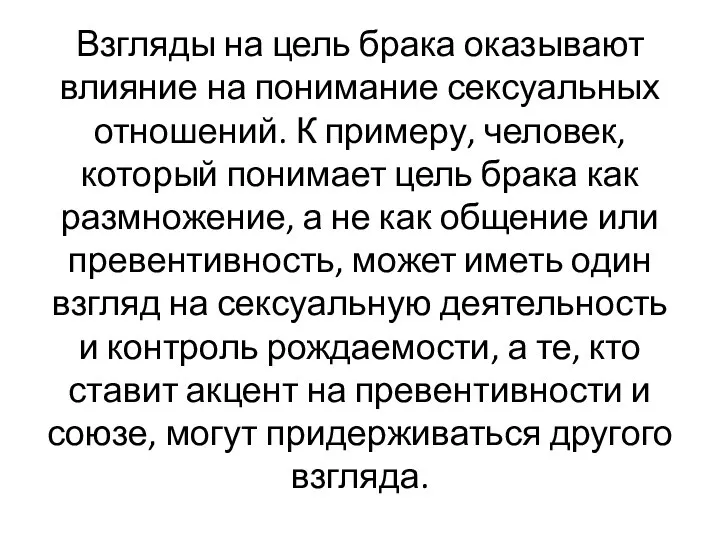 Взгляды на цель брака оказывают влияние на понимание сексуальных отношений. К примеру, человек, который понимает цель брака как размножение, а не как общение или превентивность, может иметь один взгляд на сексуальную деятельность и контроль рождаемости, а те, кто ставит акцент на превентивности и союзе, могут придерживаться другого взгляда.